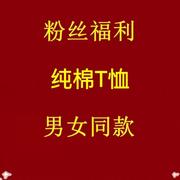 粉丝福利

纯棉T恤

男女同款